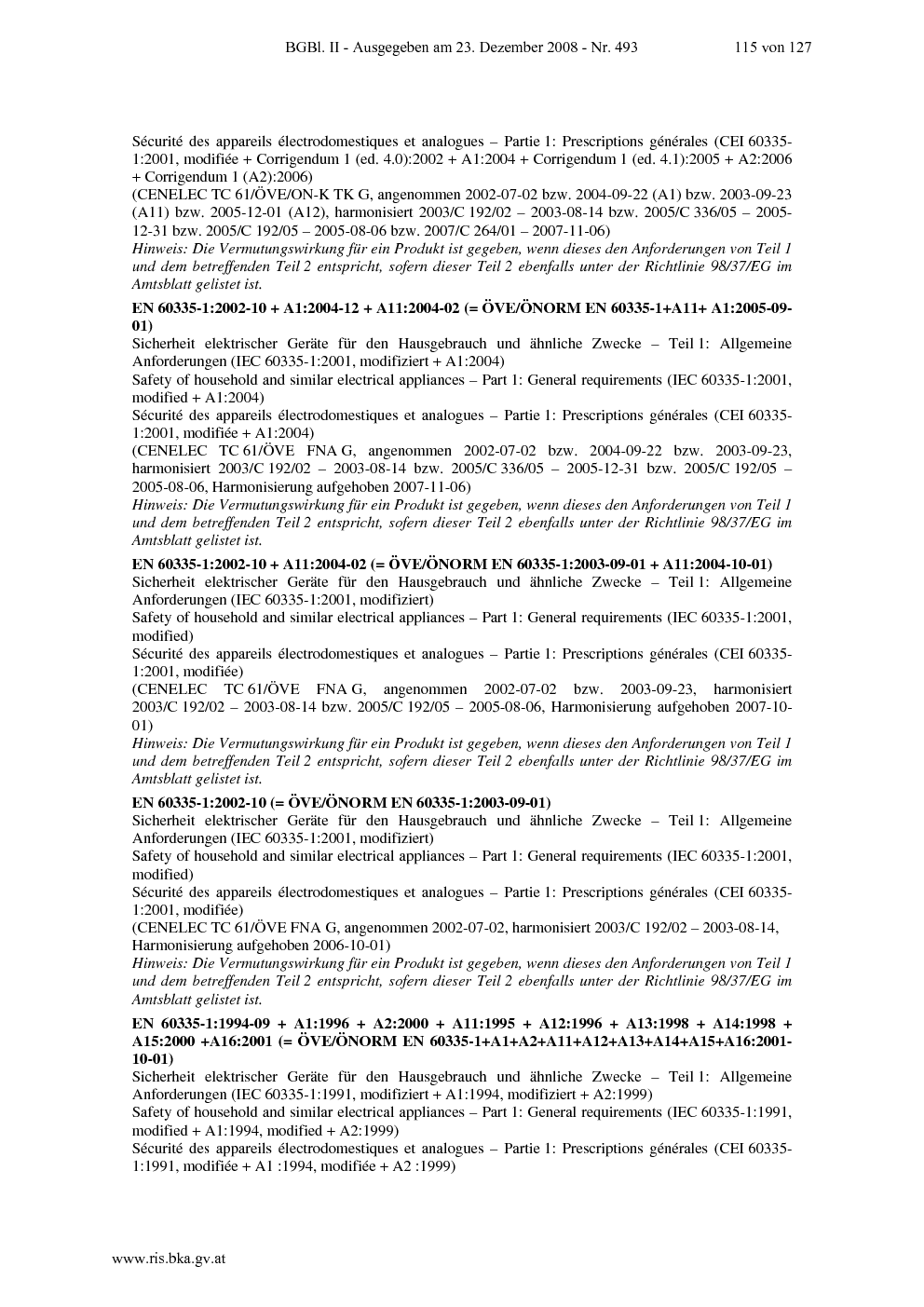 BGBl. II - Ausgegeben am 23. Dezember 2008 - Nr. 493 115 von 127

Sécurité des appareils électrodomestiques et analogues – Partie 1: Prescriptions générales (CEI 60335-1:2001, modifiée + Corrigendum 1 (ed. 4.0):2002 + A1:2004 + Corrigendum 1 (ed. 4.1):2005 + A2:2006 + Corrigendum 1 (A2):2006)
(CENELEC TC 61/ÖVE/ON-K TK G, angenommen 2002-07-02 bzw. 2004-09-22 (A1) bzw. 2003-09-23 (A11) bzw. 2005-12-01 (A12), harmonisiert 2003/C 192/02 – 2003-08-14 bzw. 2005/C 336/05 – 2005-12-31 bzw. 2005/C 192/05 – 2005-08-06 bzw. 2007/C 264/01 – 2007-11-06)
Hinweis: Die Vermutungswirkung für ein Produkt ist gegeben, wenn dieses den Anforderungen von Teil 1 und dem betreffenden Teil 2 entspricht, sofern dieser Teil 2 ebenfalls unter der Richtlinie 98/37/EG im Amtsblatt gelistet ist.

EN 60335-1:2002-10 + A1:2004-12 + A11:2004-02 (= ÖVE/ÖNORM EN 60335-1+A11+ A1:2005-09-01)
Sicherheit elektrischer Geräte für den Hausgebrauch und ähnliche Zwecke – Teil 1: Allgemeine Anforderungen (IEC 60335-1:2001, modifiziert + A1:2004)
Safety of household and similar electrical appliances – Part 1: General requirements (IEC 60335-1:2001, modified + A1:2004)
Sécurité des appareils électrodomestiques et analogues – Partie 1: Prescriptions générales (CEI 60335-1:2001, modifiée + A1:2004)
(CENELEC TC 61/ÖVE FNA G, angenommen 2002-07-02 bzw. 2004-09-22 bzw. 2003-09-23, harmonisiert 2003/C 192/02 – 2003-08-14 bzw. 2005/C 336/05 – 2005-12-31 bzw. 2005/C 192/05 – 2005-08-06, Harmonisierung aufgehoben 2007-11-06)
Hinweis: Die Vermutungswirkung für ein Produkt ist gegeben, wenn dieses den Anforderungen von Teil 1 und dem betreffenden Teil 2 entspricht, sofern dieser Teil 2 ebenfalls unter der Richtlinie 98/37/EG im Amtsblatt gelistet ist.

EN 60335-1:2002-10 + A11:2004-02 (= ÖVE/ÖNORM EN 60335-1:2003-09-01 + A11:2004-10-01)
Sicherheit elektrischer Geräte für den Hausgebrauch und ähnliche Zwecke – Teil 1: Allgemeine Anforderungen (IEC 60335-1:2001, modifiziert)
Safety of household and similar electrical appliances – Part 1: General requirements (IEC 60335-1:2001, modified)
Sécurité des appareils électrodomestiques et analogues – Partie 1: Prescriptions générales (CEI 60335-1:2001, modifiée)
(CENELEC TC 61/ÖVE FNA G, angenommen 2002-07-02 bzw. 2003-09-23, harmonisiert 2003/C 192/02 – 2003-08-14 bzw. 2005/C 192/05 – 2005-08-06, Harmonisierung aufgehoben 2007-10-01)
Hinweis: Die Vermutungswirkung für ein Produkt ist gegeben, wenn dieses den Anforderungen von Teil 1 und dem betreffenden Teil 2 entspricht, sofern dieser Teil 2 ebenfalls unter der Richtlinie 98/37/EG im Amtsblatt gelistet ist.

EN 60335-1:2002-10 (= ÖVE/ÖNORM EN 60335-1:2003-09-01)
Sicherheit elektrischer Geräte für den Hausgebrauch und ähnliche Zwecke – Teil 1: Allgemeine Anforderungen (IEC 60335-1:2001, modifiziert)
Safety of household and similar electrical appliances – Part 1: General requirements (IEC 60335-1:2001, modified)
Sécurité des appareils électrodomestiques et analogues – Partie 1: Prescriptions générales (CEI 60335-1:2001, modifiée)
(CENELEC TC 61/ÖVE FNA G, angenommen 2002-07-02, harmonisiert 2003/C 192/02 – 2003-08-14, Harmonisierung aufgehoben 2006-10-01)
Hinweis: Die Vermutungswirkung für ein Produkt ist gegeben, wenn dieses den Anforderungen von Teil 1 und dem betreffenden Teil 2 entspricht, sofern dieser Teil 2 ebenfalls unter der Richtlinie 98/37/EG im Amtsblatt gelistet ist.

EN 60335-1:1994-09 + A1:1996 + A2:2000 + A11:1995 + A12:1996 + A13:1998 + A14:1998 + A15:2000 +A16:2001 (= ÖVE/ÖNORM EN 60335-1+A1+A2+A11+A12+A13+A14+A15+A16:2001-10-01)
Sicherheit elektrischer Geräte für den Hausgebrauch und ähnliche Zwecke – Teil 1: Allgemeine Anforderungen (IEC 60335-1:1991, modifiziert + A1:1994, modifiziert + A2:1999)
Safety of household and similar electrical appliances – Part 1: General requirements (IEC 60335-1:1991, modified + A1:1994, modified + A2:1999)
Sécurité des appareils électrodomestiques et analogues – Partie 1: Prescriptions générales (CEI 60335-1:1991, modifiée + A1 :1994, modifiée + A2 :1999)

www.ris.bka.gv.at